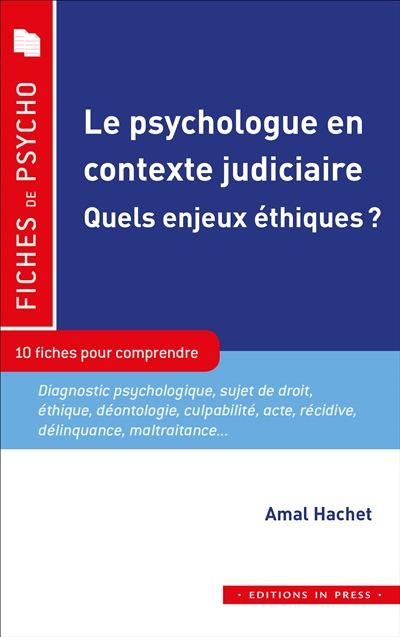 FICHES DE PSYCHO

Le psychologue en contexte judiciaire
Quels enjeux éthiques ?

10 fiches pour comprendre

Diagnostic psychologique, sujet de droit, éthique, déontologie, culpabilité, acte, récidive, délinquance, maltraitance...

Amal Hachet

• EDITIONS IN PRESS •